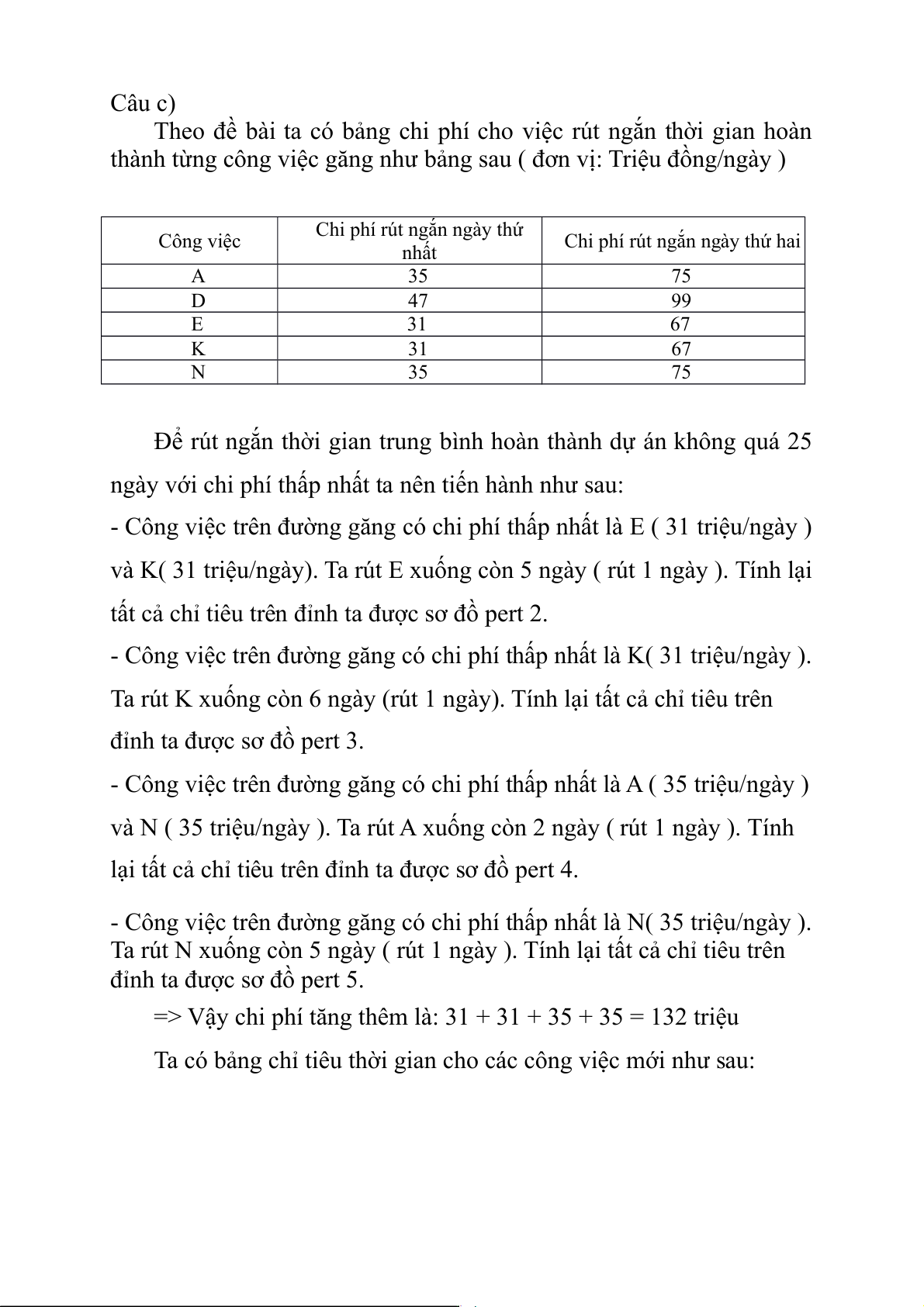 Câu c)

Theo đề bài ta có bảng chi phí cho việc rút ngắn thời gian hoàn thành từng công việc găng như bảng sau ( đơn vị: Triệu đồng/ngày )

| Công việc | Chi phí rút ngắn ngày thứ nhất | Chi phí rút ngắn ngày thứ hai |
|---|---|---|
| A | 35 | 75 |
| D | 47 | 99 |
| E | 31 | 67 |
| K | 31 | 67 |
| N | 35 | 75 |

Để rút ngắn thời gian trung bình hoàn thành dự án không quá 25 ngày với chi phí thấp nhất ta nên tiến hành như sau:

- Công việc trên đường găng có chi phí thấp nhất là E ( 31 triệu/ngày ) và K( 31 triệu/ngày). Ta rút E xuống còn 5 ngày ( rút 1 ngày ). Tính lại tất cả chỉ tiêu trên đỉnh ta được sơ đồ pert 2.

- Công việc trên đường găng có chi phí thấp nhất là K( 31 triệu/ngày ). Ta rút K xuống còn 6 ngày (rút 1 ngày). Tính lại tất cả chỉ tiêu trên đỉnh ta được sơ đồ pert 3.

- Công việc trên đường găng có chi phí thấp nhất là A ( 35 triệu/ngày ) và N ( 35 triệu/ngày ). Ta rút A xuống còn 2 ngày ( rút 1 ngày ). Tính lại tất cả chỉ tiêu trên đỉnh ta được sơ đồ pert 4.

- Công việc trên đường găng có chi phí thấp nhất là N( 35 triệu/ngày ). Ta rút N xuống còn 5 ngày ( rút 1 ngày ). Tính lại tất cả chỉ tiêu trên đỉnh ta được sơ đồ pert 5.

=> Vậy chi phí tăng thêm là: 31 + 31 + 35 + 35 = 132 triệu

Ta có bảng chỉ tiêu thời gian cho các công việc mới như sau: